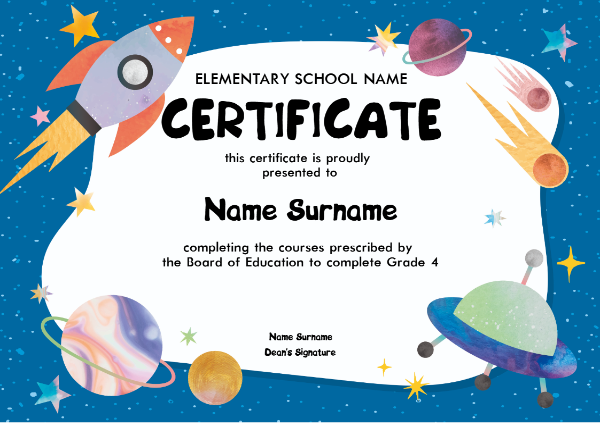 ELEMENTARY SCHOOL NAME

CERTIFICATE

this certificate is proudly presented to

Name Surname

completing the courses prescribed by the Board of Education to complete Grade 4

Name Surname
Dean's Signature